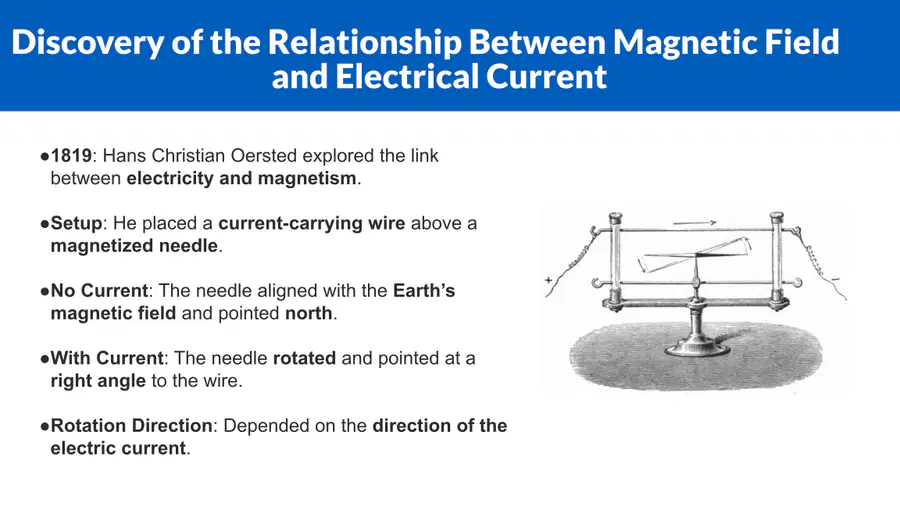 Discovery of the Relationship Between Magnetic Field and Electrical Current

●1819: Hans Christian Oersted explored the link between electricity and magnetism.

●Setup: He placed a current-carrying wire above a magnetized needle.

●No Current: The needle aligned with the Earth's magnetic field and pointed north.

●With Current: The needle rotated and pointed at a right angle to the wire.

●Rotation Direction: Depended on the direction of the electric current.

+

-